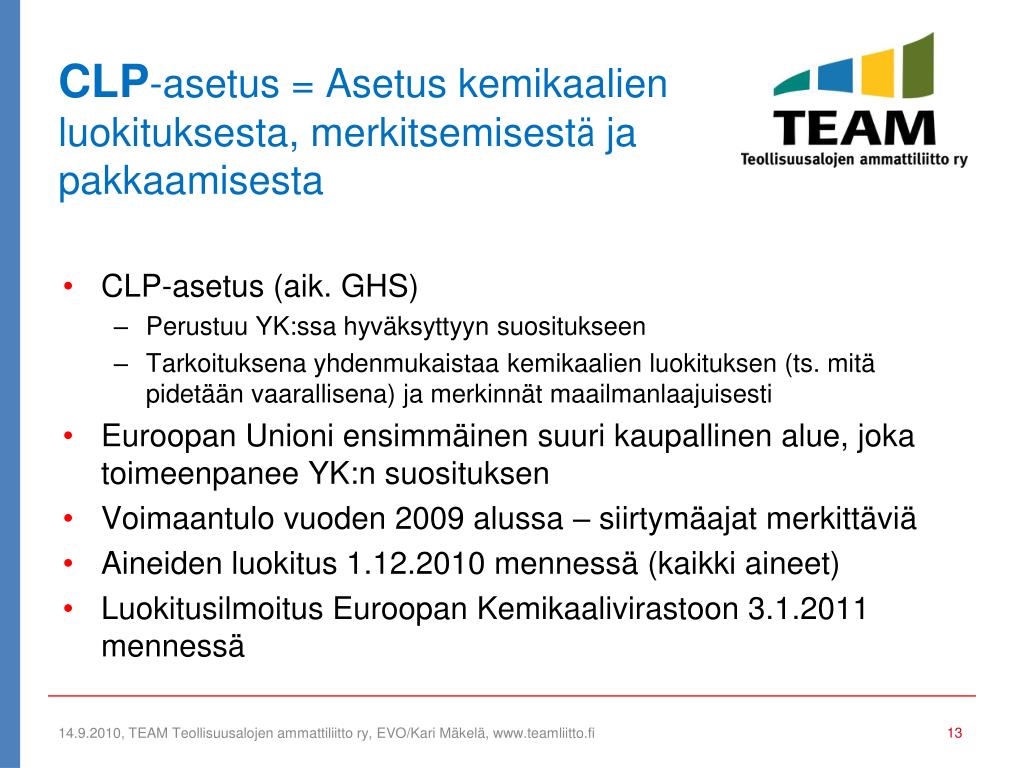 CLP-asetus = Asetus kemikaalien luokituksesta, merkitsemisestä ja pakkaamisesta

TEAM
Teollisuusalojen ammattiliitto ry

• CLP-asetus (aik. GHS)
– Perustuu YK:ssa hyväksyttyyn suositukseen
– Tarkoituksena yhdenmukaistaa kemikaalien luokituksen (ts. mitä pidetään vaarallisena) ja merkinnät maailmanlaajuisesti
• Euroopan Unioni ensimmäinen suuri kaupallinen alue, joka toimeenpanee YK:n suosituksen
• Voimaantulo vuoden 2009 alussa – siirtymäajat merkittäviä
• Aineiden luokitus 1.12.2010 mennessä (kaikki aineet)
• Luokitusilmoitus Euroopan Kemikaalivirastoon 3.1.2011 mennessä

14.9.2010, TEAM Teollisuusalojen ammattiliitto ry, EVO/Kari Mäkelä, www.teamliitto.fi
13